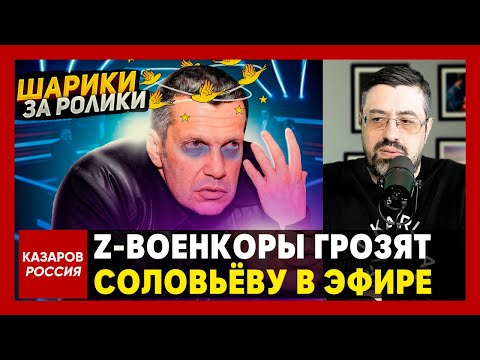 ШАРИКИ ЗА РОЛИКИ

КАЗАРОВ РОССИЯ

Z-ВОЕНКОРЫ ГРОЗЯТ СОЛОВЬЁВУ В ЭФИРЕ